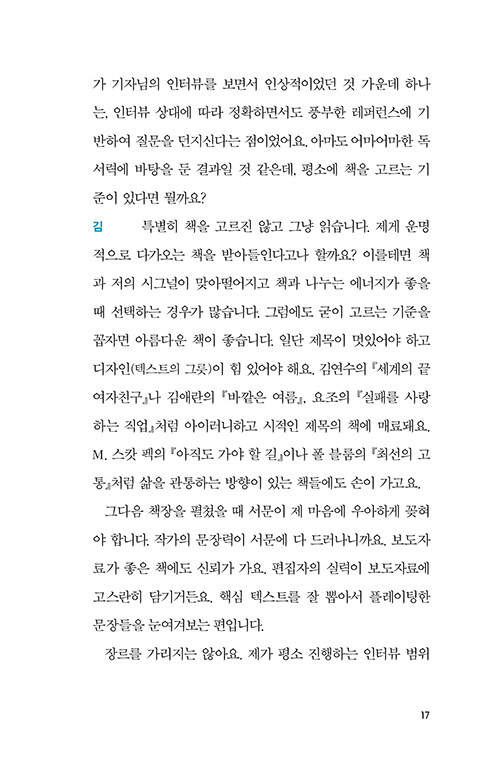 가 기자님의 인터뷰를 보면서 인상적이었던 것 가운데 하나는, 인터뷰 상대에 따라 정확하면서도 풍부한 레퍼런스에 기반하여 질문을 던지신다는 점이었어요. 아마도 어마어마한 독서력에 바탕을 둔 결과일 것 같은데, 평소에 책을 고르는 기준이 있다면 뭘까요?

김 특별히 책을 고르진 않고 그냥 읽습니다. 제게 운명적으로 다가오는 책을 받아들인다고나 할까요? 이를테면 책과 저의 시그널이 맞아떨어지고 책과 나누는 에너지가 좋을 때 선택하는 경우가 많습니다. 그럼에도 굳이 고르는 기준을 꼽자면 아름다운 책이 좋습니다. 일단 제목이 멋있어야 하고 디자인(텍스트의 그릇)이 힘 있어야 해요. 김연수의 『세계의 끝 여자친구』나 김애란의 『바깥은 여름』, 요조의 『실패를 사랑하는 직업』처럼 아이러니하고 시적인 제목의 책에 매료돼요. M. 스캇 펙의 『아직도 가야 할 길』이나 폴 블룸의 『최선의 고통』처럼 삶을 관통하는 방향이 있는 책들에도 손이 가고요.

그다음 책장을 펼쳤을 때 서문이 제 마음에 우아하게 꽂혀야 합니다. 작가의 문장력이 서문에 다 드러나니까요. 보도자료가 좋은 책에도 신뢰가 가요. 편집자의 실력이 보도자료에 고스란히 담기거든요. 핵심 텍스트를 잘 뽑아서 플레이팅한 문장들을 눈여겨보는 편입니다.

장르를 가리지는 않아요. 제가 평소 진행하는 인터뷰 범위

17